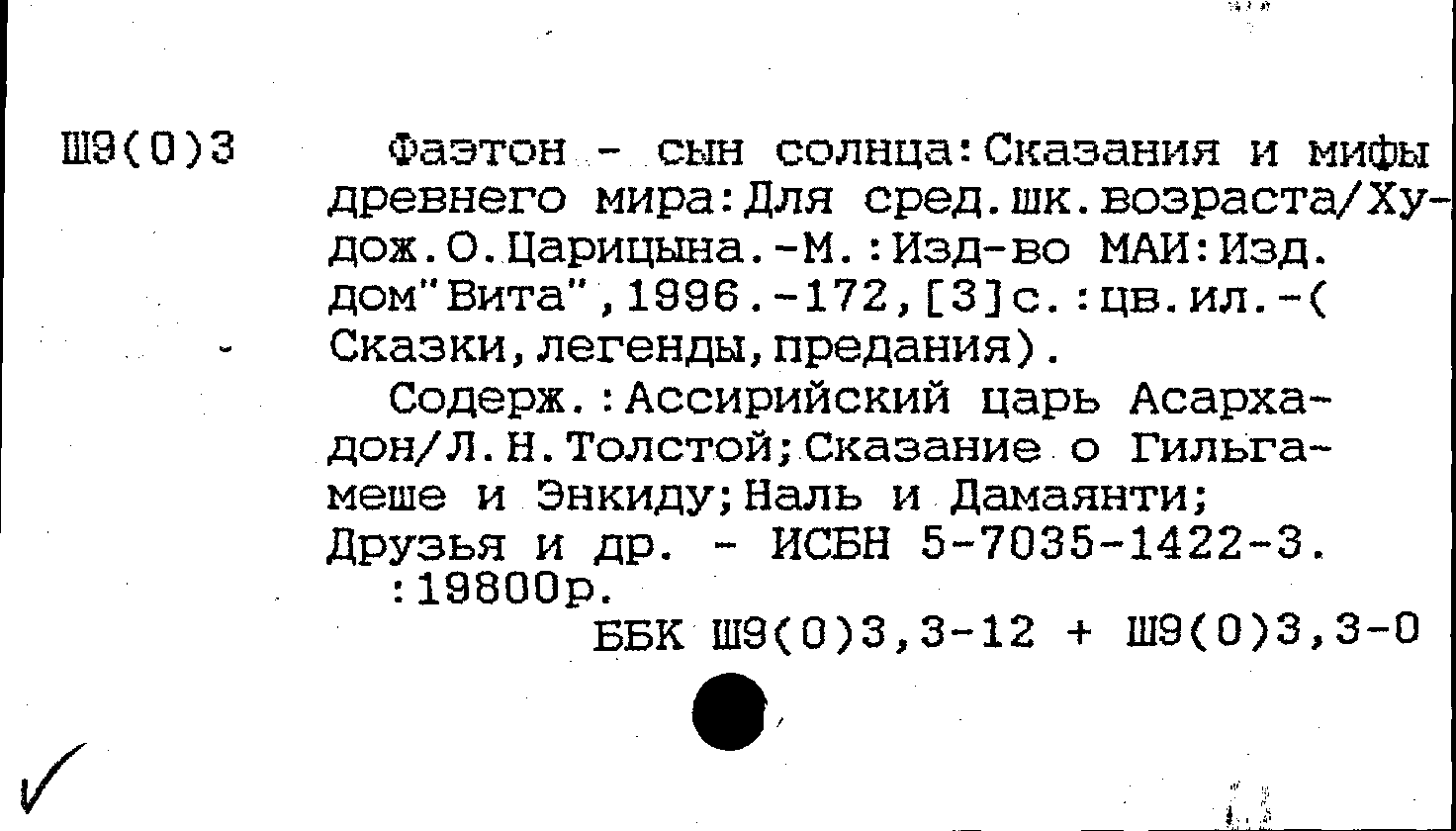 Ш9(0)3

Фаэтон - сын солнца:Сказания и мифы древнего мира:Для сред.шк.возраста/Худож.О.Царицына.-М.:Изд-во МАИ:Изд. дом"Вита",1996.-172,[3]с.:цв.ил.-( Сказки,легенды,предания).

Содерж.:Ассирийский царь Асархадон/Л.Н.Толстой;Сказание о Гильгамеше и Энкиду;Наль и Дамаянти; Друзья и др. - ИСБН 5-7035-1422-3. :19800р.

ББК Ш9(0)3,3-12 + Ш9(0)3,3-0

✓